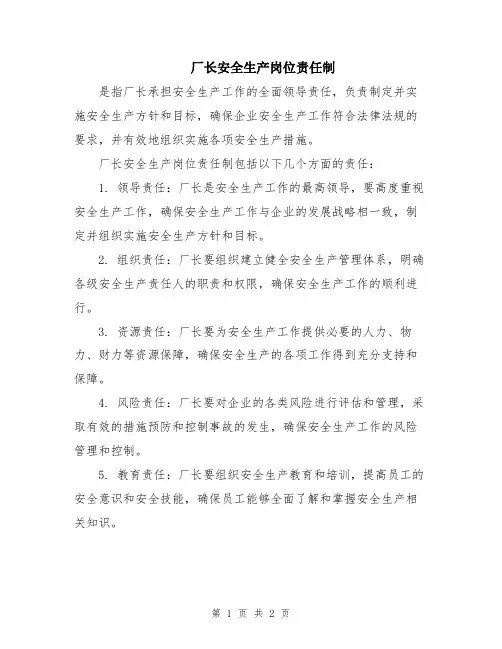 厂长安全生产岗位责任制

是指厂长承担安全生产工作的全面领导责任，负责制定并实施安全生产方针和目标，确保企业安全生产工作符合法律法规的要求，并有效地组织实施各项安全生产措施。

厂长安全生产岗位责任制包括以下几个方面的责任：

1. 领导责任：厂长是安全生产工作的最高领导，要高度重视安全生产工作，确保安全生产工作与企业的发展战略相一致，制定并组织实施安全生产方针和目标。

2. 组织责任：厂长要组织建立健全安全生产管理体系，明确各级安全生产责任人的职责和权限，确保安全生产工作的顺利进行。

3. 资源责任：厂长要为安全生产工作提供必要的人力、物力、财力等资源保障，确保安全生产的各项工作得到充分支持和保障。

4. 风险责任：厂长要对企业的各类风险进行评估和管理，采取有效的措施预防和控制事故的发生，确保安全生产工作的风险管理和控制。

5. 教育责任：厂长要组织安全生产教育和培训，提高员工的安全意识和安全技能，确保员工能够全面了解和掌握安全生产相关知识。

第 1 页 共 2 页